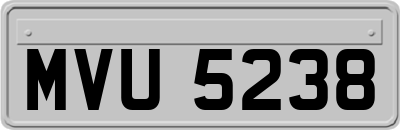 MVU 5238